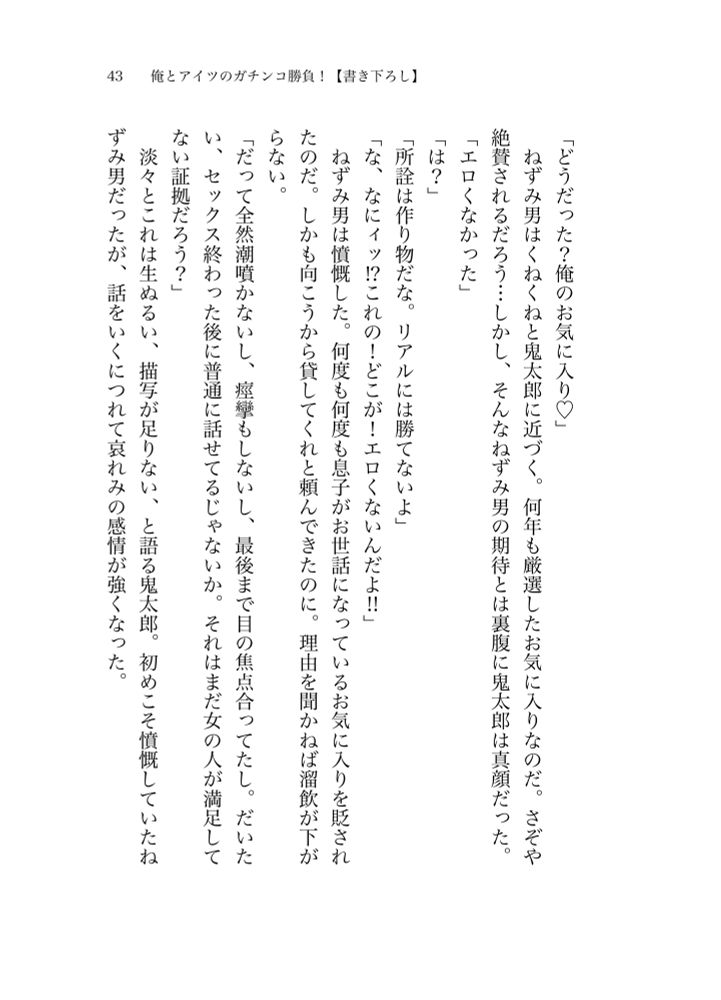 43　俺とアイツのガチンコ勝負！【書き下ろし】

「どうだった？俺のお気に入り♡」

ねずみ男はくねくねと鬼太郎に近づく。何年も厳選したお気に入りなのだ。さぞや絶賛されるだろう…しかし、そんなねずみ男の期待とは裏腹に鬼太郎は真顔だった。

「エロくなかった」

「は？」

「所詮は作り物だな。リアルには勝てないよ」

「な、なにィッ!?これの！どこが！エロくないんだよ!!」

ねずみ男は憤慨した。何度も何度も息子がお世話になっているお気に入りを貶されたのだ。しかも向こうから貸してくれと頼んできたのに。理由を聞かねば溜飲が下がらない。

「だって全然潮噴かないし、痙攣もしないし、最後まで目の焦点合ってたし。だいたい、セックス終わった後に普通に話せてるじゃないか。それはまだ女の人が満足してない証拠だろう？」

淡々とこれは生ぬるい、描写が足りない、と語る鬼太郎。初めこそ憤慨していたねずみ男だったが、話をいくにつれて哀れみの感情が強くなった。